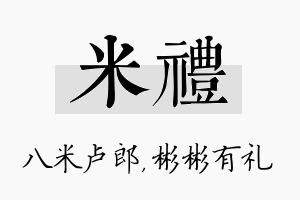 米禮

八米卢郎，彬彬有礼